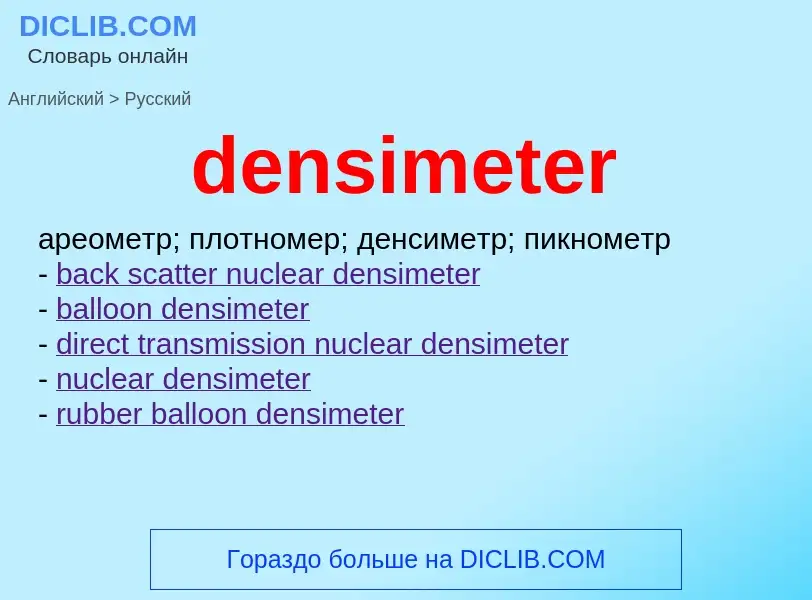 DICLIB.COM
Словарь онлайн

Английский > Русский

densimeter

ареометр; плотномер; денсиметр; пикнометр
- back scatter nuclear densimeter
- balloon densimeter
- direct transmission nuclear densimeter
- nuclear densimeter
- rubber balloon densimeter

Гораздо больше на DICLIB.COM